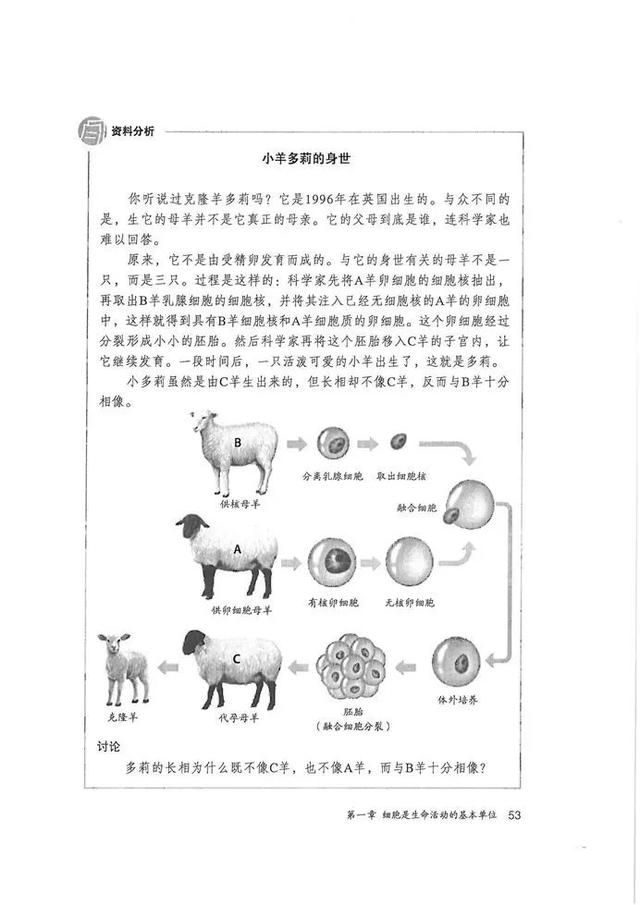 资料分析

小羊多莉的身世

你听说过克隆羊多莉吗？它是1996年在英国出生的。与众不同的是，生它的母羊并不是它真正的母亲。它的父母到底是谁，连科学家也难以回答。

原来，它不是由受精卵发育而成的。与它的身世有关的母羊不是一只，而是三只。过程是这样的：科学家先将A羊卵细胞的细胞核抽出，再取出B羊乳腺细胞的细胞核，并将其注入已经无细胞核的A羊的卵细胞中，这样就得到具有B羊细胞核和A羊细胞质的卵细胞。这个卵细胞经过分裂形成小小的胚胎。然后科学家再将这个胚胎移入C羊的子宫内，让它继续发育。一段时间后，一只活泼可爱的小羊出生了，这就是多莉。

小多莉虽然是由C羊生出来的，但长相却不像C羊，反而与B羊十分相像。

B
供核母羊
分离乳腺细胞
取出细胞核
融合细胞
A
供卵细胞母羊
有核卵细胞
无核卵细胞
克隆羊
C
代孕母羊
胚胎
（融合细胞分裂）
体外培养

讨论

多莉的长相为什么既不像C羊，也不像A羊，而与B羊十分相像？

第一章 细胞是生命活动的基本单位 53